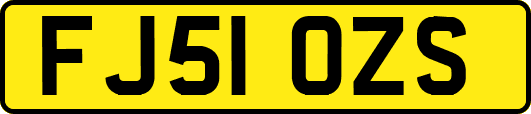 FJ51 OZS